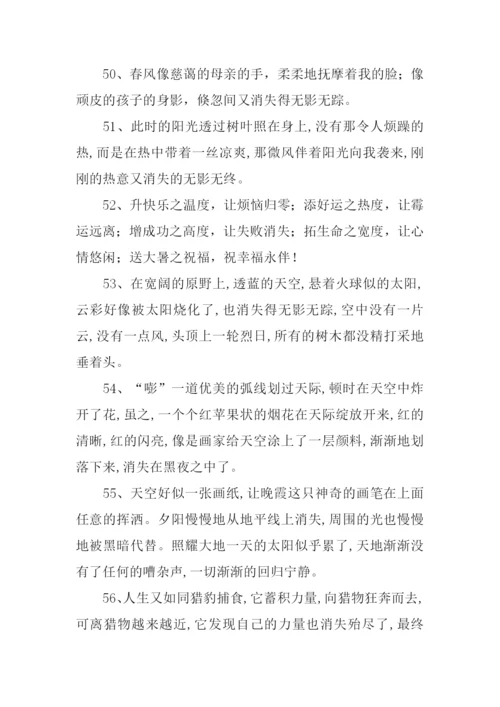 50、春风像慈蔼的母亲的手，柔柔地抚摩着我的脸；像顽皮的孩子的身影，倏忽间又消失得无影无踪。

51、此时的阳光透过树叶照在身上，没有那令人烦躁的热，而是在热中带着一丝凉爽，那微风伴着阳光向我袭来，刚刚的热意又消失的无影无终。

52、升快乐之温度，让烦恼归零；添好运之热度，让霉运远离；增成功之高度，让失败消失；拓生命之宽度，让心情悠闲；送大暑之祝福，祝幸福永伴！

53、在宽阔的原野上，透蓝的天空，悬着火球似的太阳，云彩好像被太阳烧化了，也消失得无影无踪，空中没有一片云，没有一点风，头顶上一轮烈日，所有的树木都没精打采地垂着头。

54、“嘭”一道优美的弧线划过天际，顿时在天空中炸开了花，虽之，一个个红苹果状的烟花在天际绽放开来，红的清晰，红的闪亮，像是画家给天空涂上了一层颜料，渐渐地划落下来，消失在黑夜之中了。

55、天空好似一张画纸，让晚霞这只神奇的画笔在上面任意的挥洒。夕阳慢慢地从地平线上消失，周围的光也慢慢地被黑暗代替。照耀大地一天的太阳似乎累了，天地渐渐没有了任何的嘈杂声，一切渐渐的回归宁静。

56、人生又如同猎豹捕食，它蓄积力量，向猎物狂奔而去，可离猎物越来越近，它发现自己的力量也消失殆尽了，最终